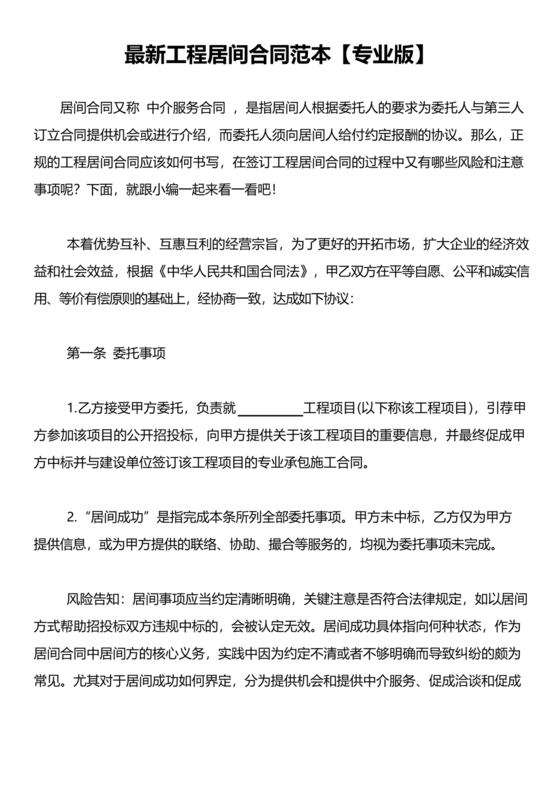 最新工程居间合同范本【专业版】

居间合同又称 中介服务合同 ，是指居间人根据委托人的要求为委托人与第三人订立合同提供机会或进行介绍，而委托人须向居间人给付约定报酬的协议。那么，正规的工程居间合同应该如何书写，在签订工程居间合同的过程中又有哪些风险和注意事项呢？下面，就跟小编一起来看一看吧！

本着优势互补、互惠互利的经营宗旨，为了更好的开拓市场，扩大企业的经济效益和社会效益，根据《中华人民共和国合同法》，甲乙双方在平等自愿、公平和诚实信用、等价有偿原则的基础上，经协商一致，达成如下协议：

第一条 委托事项

1.乙方接受甲方委托，负责就__________工程项目(以下称该工程项目)，引荐甲方参加该项目的公开招投标，向甲方提供关于该工程项目的重要信息，并最终促成甲方中标并与建设单位签订该工程项目的专业承包施工合同。

2.“居间成功”是指完成本条所列全部委托事项。甲方未中标，乙方仅为甲方提供信息，或为甲方提供的联络、协助、撮合等服务的，均视为委托事项未完成。

风险告知：居间事项应当约定清晰明确，关键注意是否符合法律规定，如以居间方式帮助招投标双方违规中标的，会被认定无效。居间成功具体指向何种状态，作为居间合同中居间方的核心义务，实践中因为约定不清或者不够明确而导致纠纷的颇为常见。尤其对于居间成功如何界定，分为提供机会和提供中介服务、促成洽谈和促成